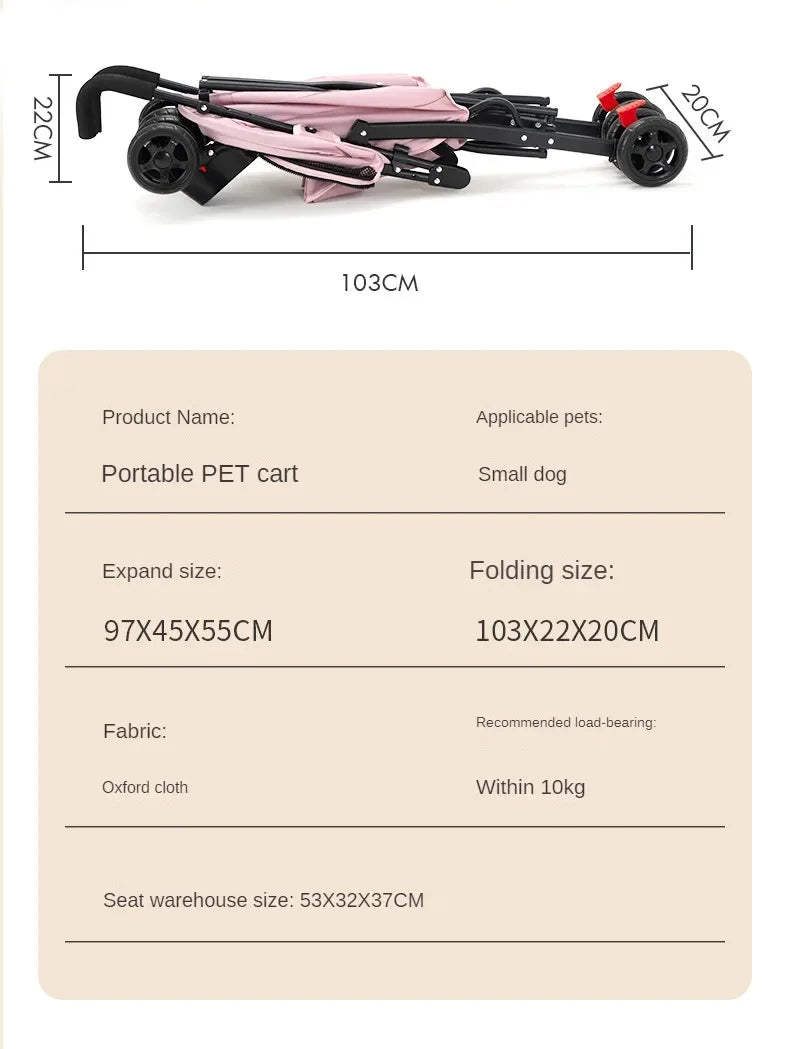 22CM

20CM

103CM

Product Name:

Portable PET cart

Applicable pets:

Small dog

Expand size:

97X45X55CM

Folding size:

103X22X20CM

Fabric:

Oxford cloth

Recommended load-bearing:

Within 10kg

Seat warehouse size: 53X32X37CM